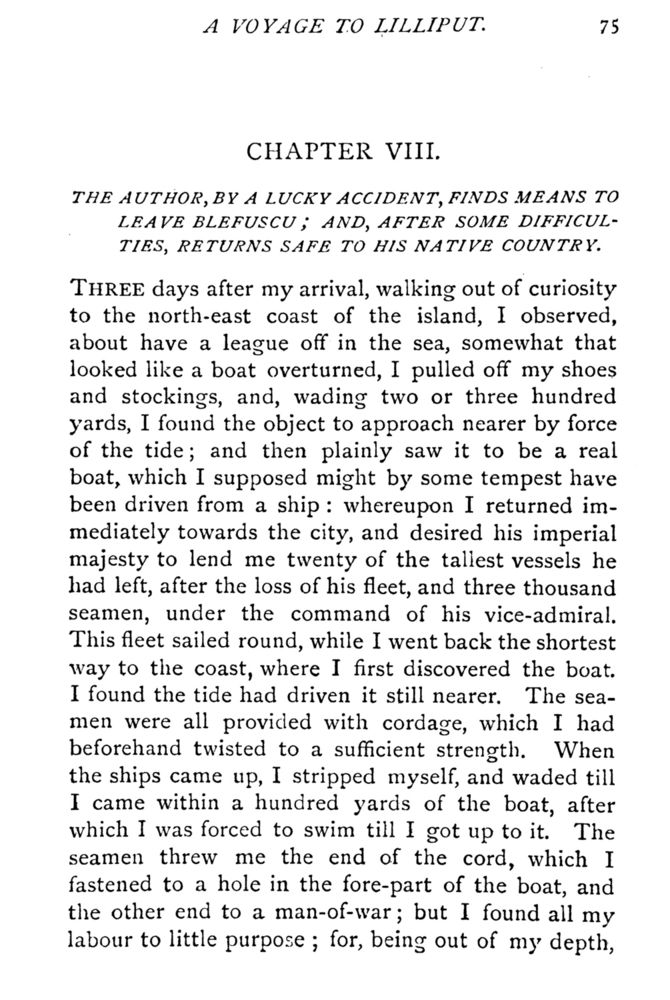 A VOYAGE TO LILLIPUT. 75

CHAPTER VIII.

THE AUTHOR, BY A LUCKY ACCIDENT, FINDS MEANS TO LEAVE BLEFUSCU; AND, AFTER SOME DIFFICULTIES, RETURNS SAFE TO HIS NATIVE COUNTRY.

THREE days after my arrival, walking out of curiosity to the north-east coast of the island, I observed, about have a league off in the sea, somewhat that looked like a boat overturned, I pulled off my shoes and stockings, and, wading two or three hundred yards, I found the object to approach nearer by force of the tide; and then plainly saw it to be a real boat, which I supposed might by some tempest have been driven from a ship: whereupon I returned immediately towards the city, and desired his imperial majesty to lend me twenty of the tallest vessels he had left, after the loss of his fleet, and three thousand seamen, under the command of his vice-admiral. This fleet sailed round, while I went back the shortest way to the coast, where I first discovered the boat. I found the tide had driven it still nearer. The seamen were all provided with cordage, which I had beforehand twisted to a sufficient strength. When the ships came up, I stripped myself, and waded till I came within a hundred yards of the boat, after which I was forced to swim till I got up to it. The seamen threw me the end of the cord, which I fastened to a hole in the fore-part of the boat, and the other end to a man-of-war; but I found all my labour to little purpose; for, being out of my depth,